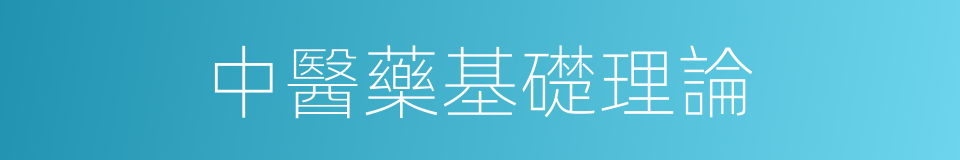 中醫藥基礎理論